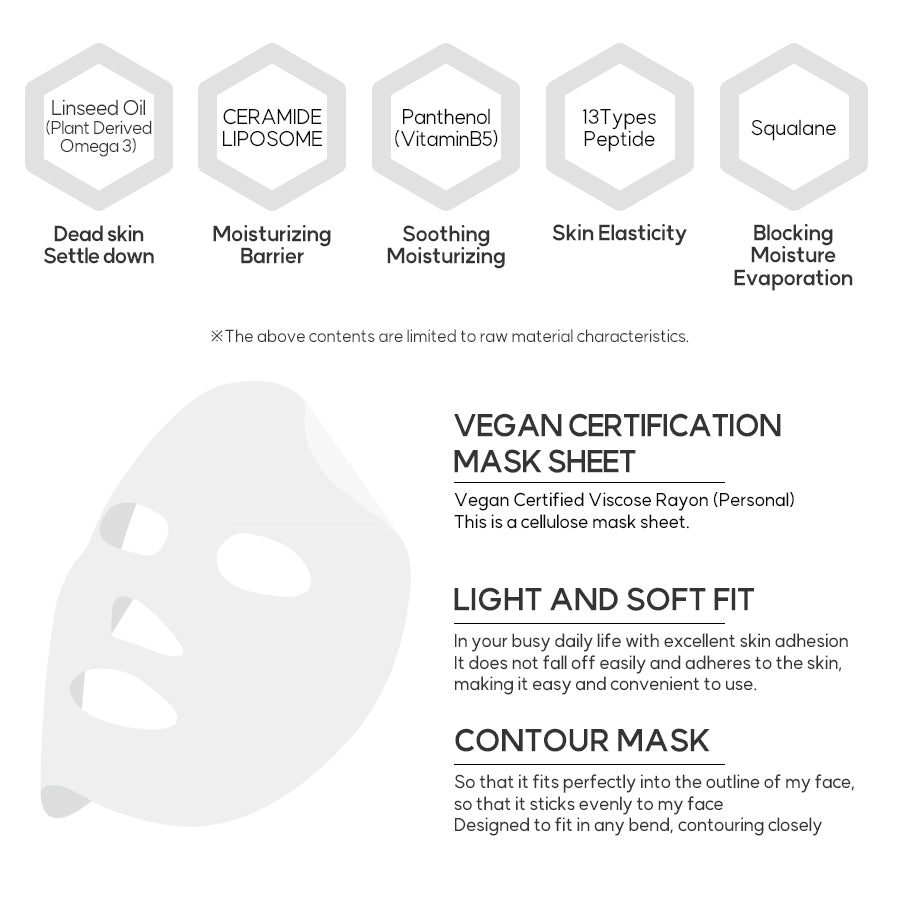 Linseed Oil (Plant Derived Omega 3)

Dead skin Settle down

CERAMIDE LIPOSOME

Moisturizing Barrier

Panthenol (VitaminB5)

Soothing Moisturizing

13Types Peptide

Skin Elasticity

Squalane

Blocking Moisture Evaporation

※The above contents are limited to raw material characteristics.

VEGAN CERTIFICATION MASK SHEET

Vegan Certified Viscose Rayon (Personal)
This is a cellulose mask sheet.

LIGHT AND SOFT FIT

In your busy daily life with excellent skin adhesion
It does not fall off easily and adheres to the skin, making it easy and convenient to use.

CONTOUR MASK

So that it fits perfectly into the outline of my face, so that it sticks evenly to my face
Designed to fit in any bend, contouring closely